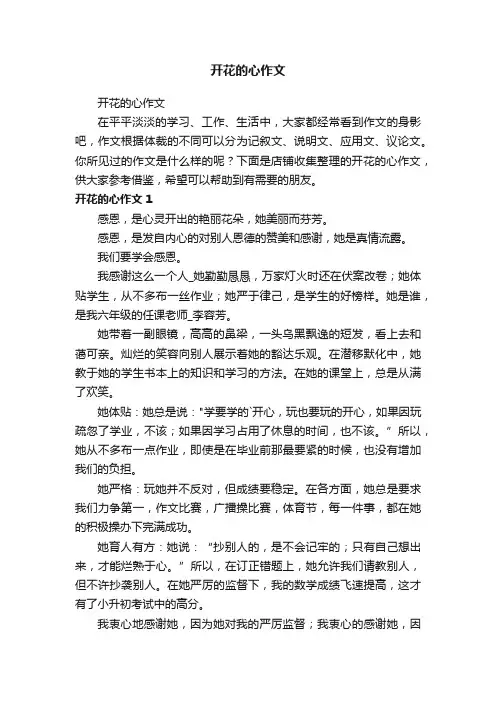 开花的心作文

开花的心作文

在平平淡淡的学习、工作、生活中，大家都经常看到作文的身影吧，作文根据体裁的不同可以分为记叙文、说明文、应用文、议论文。你所见过的作文是什么样的呢？下面是店铺收集整理的开花的心作文，供大家参考借鉴，希望可以帮助到有需要的朋友。

开花的心作文 1

感恩，是心灵开出的艳丽花朵，她美丽而芬芳。

感恩，是发自内心的对别人恩德的赞美和感谢，她是真情流露。

我们要学会感恩。

我感谢这么一个人_她勤勤恳恳，万家灯火时还在伏案改卷；她体贴学生，从不多布一丝作业；她严于律己，是学生的好榜样。她是谁，是我六年级的任课老师_李容芳。

她带着一副眼镜，高高的鼻梁，一头乌黑飘逸的短发，看上去和蔼可亲。灿烂的笑容向别人展示着她的豁达乐观。在潜移默化中，她教于她的学生书本上的知识和学习的方法。在她的课堂上，总是从满了欢笑。

她体贴：她总是说："学要学的`开心，玩也要玩的开心，如果因玩疏忽了学业，不该；如果因学习占用了休息的时间，也不该。”所以，她从不多布一点作业，即使是在毕业前那最要紧的时候，也没有增加我们的负担。

她严格：玩她并不反对，但成绩要稳定。在各方面，她总是要求我们力争第一，作文比赛，广播操比赛，体育节，每一件事，都在她的积极操办下完满成功。

她育人有方：她说：“抄别人的，是不会记牢的；只有自己想出来，才能烂熟于心。”所以，在订正错题上，她允许我们请教别人，但不许抄袭别人。在她严厉的监督下，我的数学成绩飞速提高，这才有了小升初考试中的高分。

我衷心地感谢她，因为她对我的严厉监督；我衷心的感谢她，因